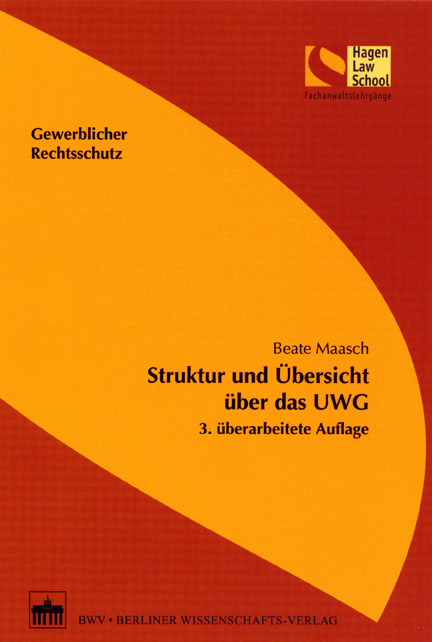 Hagen Law School
Fachanwaltslehrgänge

Gewerblicher Rechtsschutz

Beate Maasch
Struktur und Übersicht über das UWG
3. überarbeitete Auflage

BWV • BERLINER WISSENSCHAFTS-VERLAG